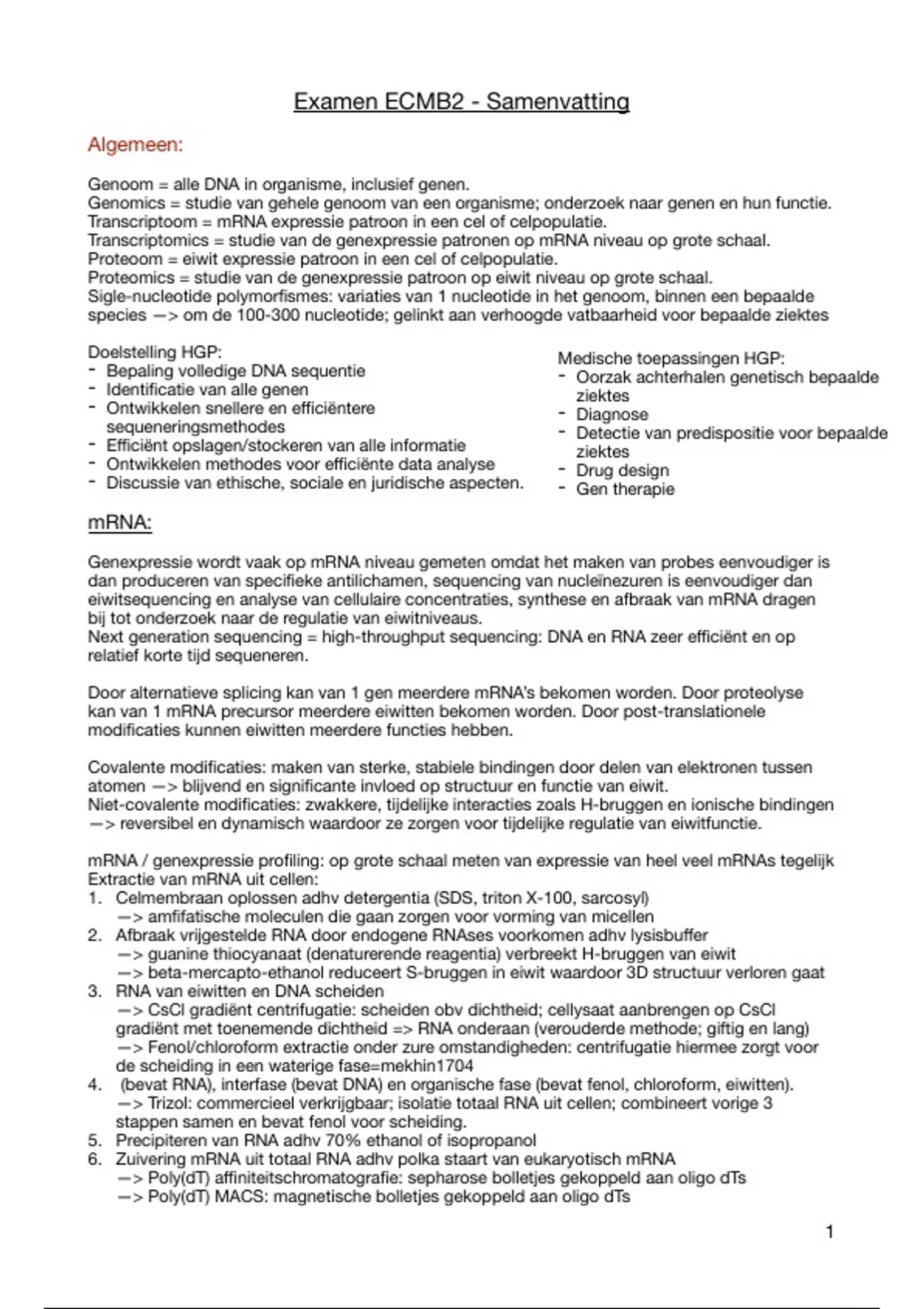 Examen ECMB2 - Samenvatting

Algemeen:

Genoom = alle DNA in organisme, inclusief genen.
Genomics = studie van gehele genoom van een organisme; onderzoek naar genen en hun functie.
Transcriptoom = mRNA expressie patroon in een cel of celpopulatie.
Transcriptomics = studie van de genexpressie patronen op mRNA niveau op grote schaal.
Proteoom = eiwit expressie patroon in een cel of celpopulatie.
Proteomics = studie van de genexpressie patroon op eiwit niveau op grote schaal.
Sigle-nucleotide polymorfismes: variaties van 1 nucleotide in het genoom, binnen een bepaalde species —> om de 100-300 nucleotide; gelinkt aan verhoogde vatbaarheid voor bepaalde ziektes

Doelstelling HGP:
- Bepaling volledige DNA sequentie
- Identificatie van alle genen
- Ontwikkelen snellere en efficiëntere sequeneringsmethodes
- Efficiënt opslagen/stockeren van alle informatie
- Ontwikkelen methodes voor efficiënte data analyse
- Discussie van ethische, sociale en juridische aspecten.

Medische toepassingen HGP:
- Oorzak achterhalen genetisch bepaalde ziektes
- Diagnose
- Detectie van predispositie voor bepaalde ziektes
- Drug design
- Gen therapie

mRNA:

Genexpressie wordt vaak op mRNA niveau gemeten omdat het maken van probes eenvoudiger is dan produceren van specifieke antilichamen, sequencing van nucleïnezuren is eenvoudiger dan eiwitsequencing en analyse van cellulaire concentraties, synthese en afbraak van mRNA dragen bij tot onderzoek naar de regulatie van eiwitniveaus.
Next generation sequencing = high-throughput sequencing: DNA en RNA zeer efficiënt en op relatief korte tijd sequeneren.

Door alternatieve splicing kan van 1 gen meerdere mRNA's bekomen worden. Door proteolyse kan van 1 mRNA precursor meerdere eiwitten bekomen worden. Door post-translationele modificaties kunnen eiwitten meerdere functies hebben.

Covalente modificaties: maken van sterke, stabiele bindingen door delen van elektronen tussen atomen —> blijvend en significante invloed op structuur en functie van eiwit.
Niet-covalente modificaties: zwakkere, tijdelijke interacties zoals H-bruggen en ionische bindingen —> reversibel en dynamisch waardoor ze zorgen voor tijdelijke regulatie van eiwitfunctie.

mRNA / genexpressie profiling: op grote schaal meten van expressie van heel veel mRNAs tegelijk
Extractie van mRNA uit cellen:
1. Celmembraan oplossen adhv detergentia (SDS, triton X-100, sarcosyl)
—> amfifatische moleculen die gaan zorgen voor vorming van micellen
2. Afbraak vrijgestelde RNA door endogene RNAses voorkomen adhv lysisbuffer
—> guanine thiocyanaat (denaturerende reagentia) verbreekt H-bruggen van eiwit
—> beta-mercapto-ethanol reduceert S-bruggen in eiwit waardoor 3D structuur verloren gaat
3. RNA van eiwitten en DNA scheiden
—> CsCl gradiënt centrifugatie: scheiden obv dichtheid; cellysaat aanbrengen op CsCl gradiënt met toenemende dichtheid => RNA onderaan (verouderde methode; giftig en lang)
—> Fenol/chloroform extractie onder zure omstandigheden: centrifugatie hiermee zorgt voor de scheiding in een waterige fase=mekhin1704
4. (bevat RNA), interfase (bevat DNA) en organische fase (bevat fenol, chloroform, eiwitten).
—> Trizol: commercieel verkrijgbaar; isolatie totaal RNA uit cellen; combineert vorige 3 stappen samen en bevat fenol voor scheiding.
5. Precipiteren van RNA adhv 70% ethanol of isopropanol
6. Zuivering mRNA uit totaal RNA adhv polka staart van eukaryotisch mRNA
—> Poly(dT) affiniteitschromatografie: sepharose bolletjes gekoppeld aan oligo dTs
—> Poly(dT) MACS: magnetische bolletjes gekoppeld aan oligo dTs

1